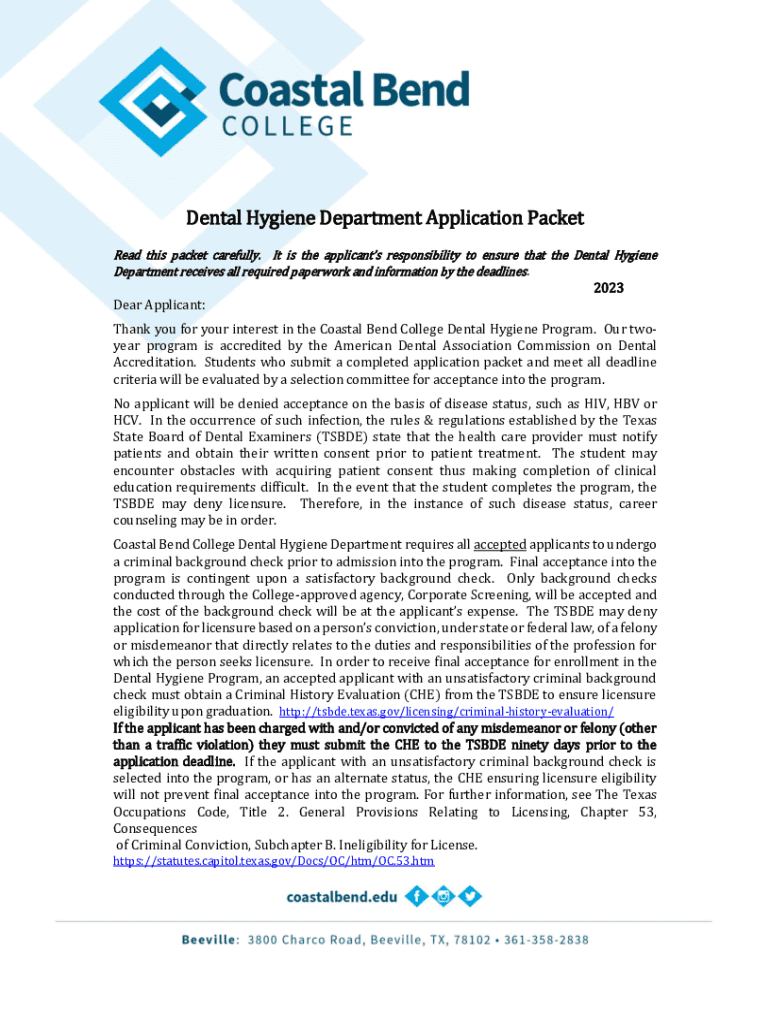 Coastal Bend COLLEGE

Dental Hygiene Department Application Packet

Read this packet carefully. It is the applicant's responsibility to ensure that the Dental Hygiene Department receives all required paperwork and information by the deadlines.

2023

Dear Applicant:

Thank you for your interest in the Coastal Bend College Dental Hygiene Program. Our two-year program is accredited by the American Dental Association Commission on Dental Accreditation. Students who submit a completed application packet and meet all deadline criteria will be evaluated by a selection committee for acceptance into the program.

No applicant will be denied acceptance on the basis of disease status, such as HIV, HBV or HCV. In the occurrence of such infection, the rules & regulations established by the Texas State Board of Dental Examiners (TSBDE) state that the health care provider must notify patients and obtain their written consent prior to patient treatment. The student may encounter obstacles with acquiring patient consent thus making completion of clinical education requirements difficult. In the event that the student completes the program, the TSBDE may deny licensure. Therefore, in the instance of such disease status, career counseling may be in order.

Coastal Bend College Dental Hygiene Department requires all accepted applicants to undergo a criminal background check prior to admission into the program. Final acceptance into the program is contingent upon a satisfactory background check. Only background checks conducted through the College-approved agency, Corporate Screening, will be accepted and the cost of the background check will be at the applicant's expense. The TSBDE may deny application for licensure based on a person's conviction, under state or federal law, of a felony or misdemeanor that directly relates to the duties and responsibilities of the profession for which the person seeks licensure. In order to receive final acceptance for enrollment in the Dental Hygiene Program, an accepted applicant with an unsatisfactory criminal background check must obtain a Criminal History Evaluation (CHE) from the TSBDE to ensure licensure eligibility upon graduation. http://tsbde.texas.gov/licensing/criminal-history-evaluation/
If the applicant has been charged with and/or convicted of any misdemeanor or felony (other than a traffic violation) they must submit the CHE to the TSBDE ninety days prior to the application deadline. If the applicant with an unsatisfactory criminal background check is selected into the program, or has an alternate status, the CHE ensuring licensure eligibility will not prevent final acceptance into the program. For further information, see The Texas Occupations Code, Title 2. General Provisions Relating to Licensing, Chapter 53, Consequences
of Criminal Conviction, Subchapter B. Ineligibility for License.
https://statutes.capitol.texas.gov/Docs/OC/htm/OC.53.htm

coastalbend.edu

Beeville: 3800 Charco Road, Beeville, TX, 78102 • 361-358-2838